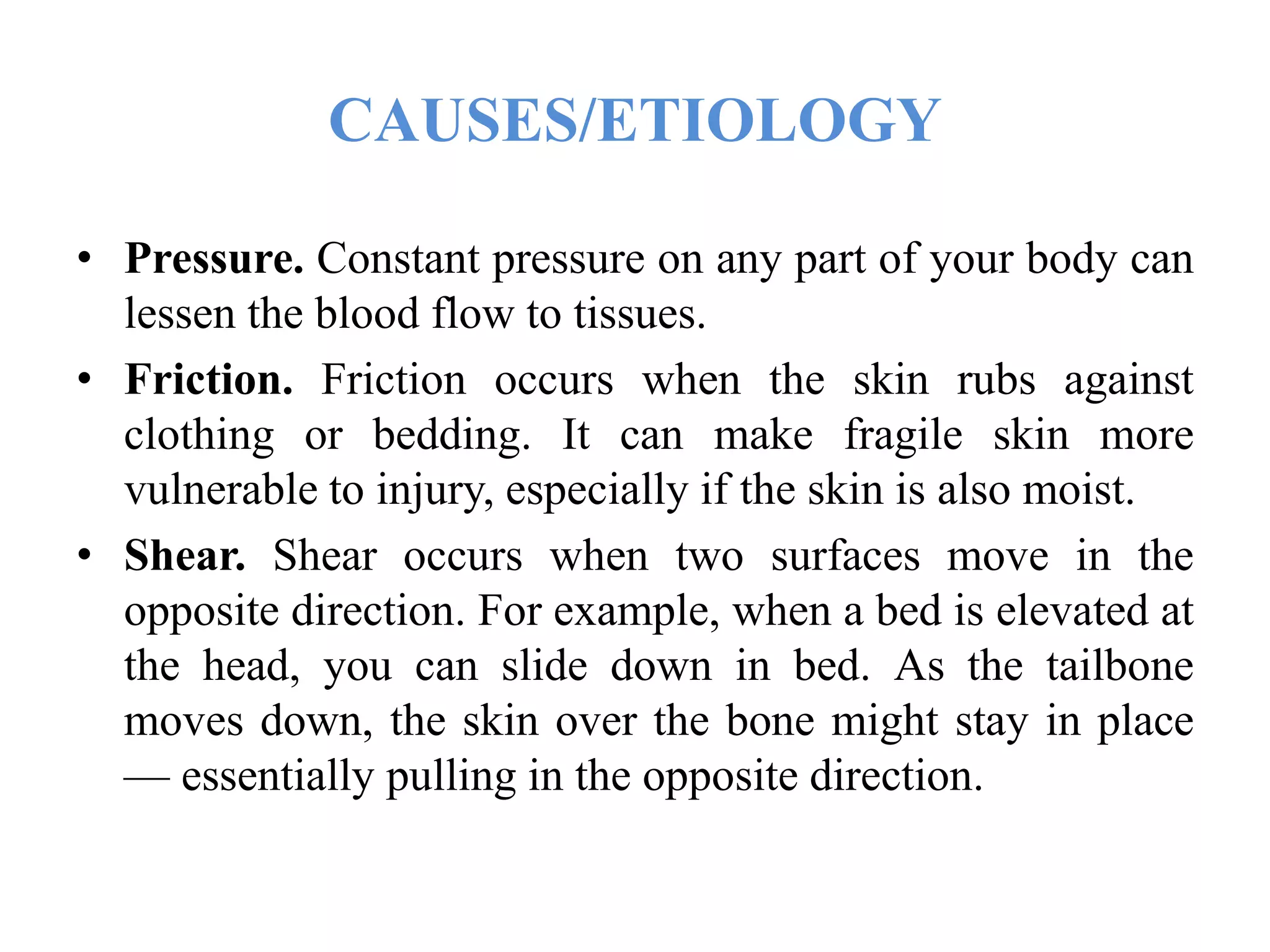 CAUSES/ETIOLOGY

• Pressure. Constant pressure on any part of your body can lessen the blood flow to tissues.

• Friction. Friction occurs when the skin rubs against clothing or bedding. It can make fragile skin more vulnerable to injury, especially if the skin is also moist.

• Shear. Shear occurs when two surfaces move in the opposite direction. For example, when a bed is elevated at the head, you can slide down in bed. As the tailbone moves down, the skin over the bone might stay in place — essentially pulling in the opposite direction.